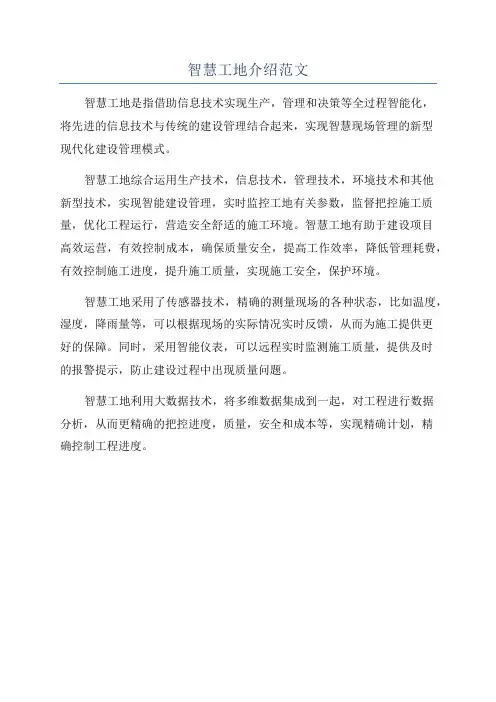 智慧工地介绍范文

智慧工地是指借助信息技术实现生产，管理和决策等全过程智能化，将先进的信息技术与传统的建设管理结合起来，实现智慧现场管理的新型现代化建设管理模式。

智慧工地综合运用生产技术，信息技术，管理技术，环境技术和其他新型技术，实现智能建设管理，实时监控工地有关参数，监督把控施工质量，优化工程运行，营造安全舒适的施工环境。智慧工地有助于建设项目高效运营，有效控制成本，确保质量安全，提高工作效率，降低管理耗费，有效控制施工进度，提升施工质量，实现施工安全，保护环境。

智慧工地采用了传感器技术，精确的测量现场的各种状态，比如温度，湿度，降雨量等，可以根据现场的实际情况实时反馈，从而为施工提供更好的保障。同时，采用智能仪表，可以远程实时监测施工质量，提供及时的报警提示，防止建设过程中出现质量问题。

智慧工地利用大数据技术，将多维数据集成到一起，对工程进行数据分析，从而更精确的把控进度，质量，安全和成本等，实现精确计划，精确控制工程进度。